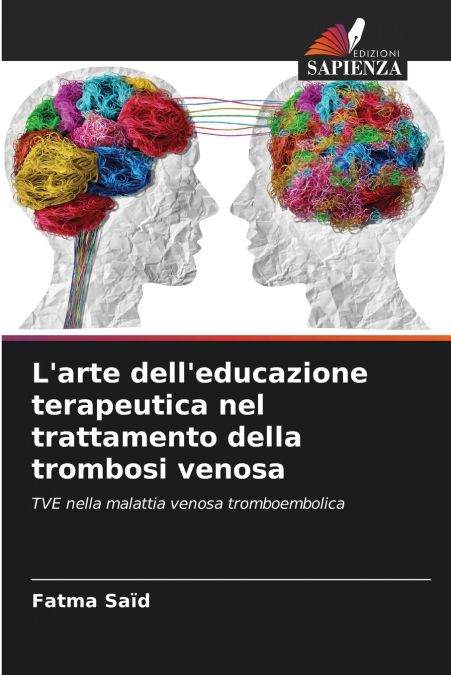 EDIZIONI
SAPIENZA

L'arte dell'educazione terapeutica nel trattamento della trombosi venosa

TVE nella malattia venosa tromboembolica

Fatma Saïd